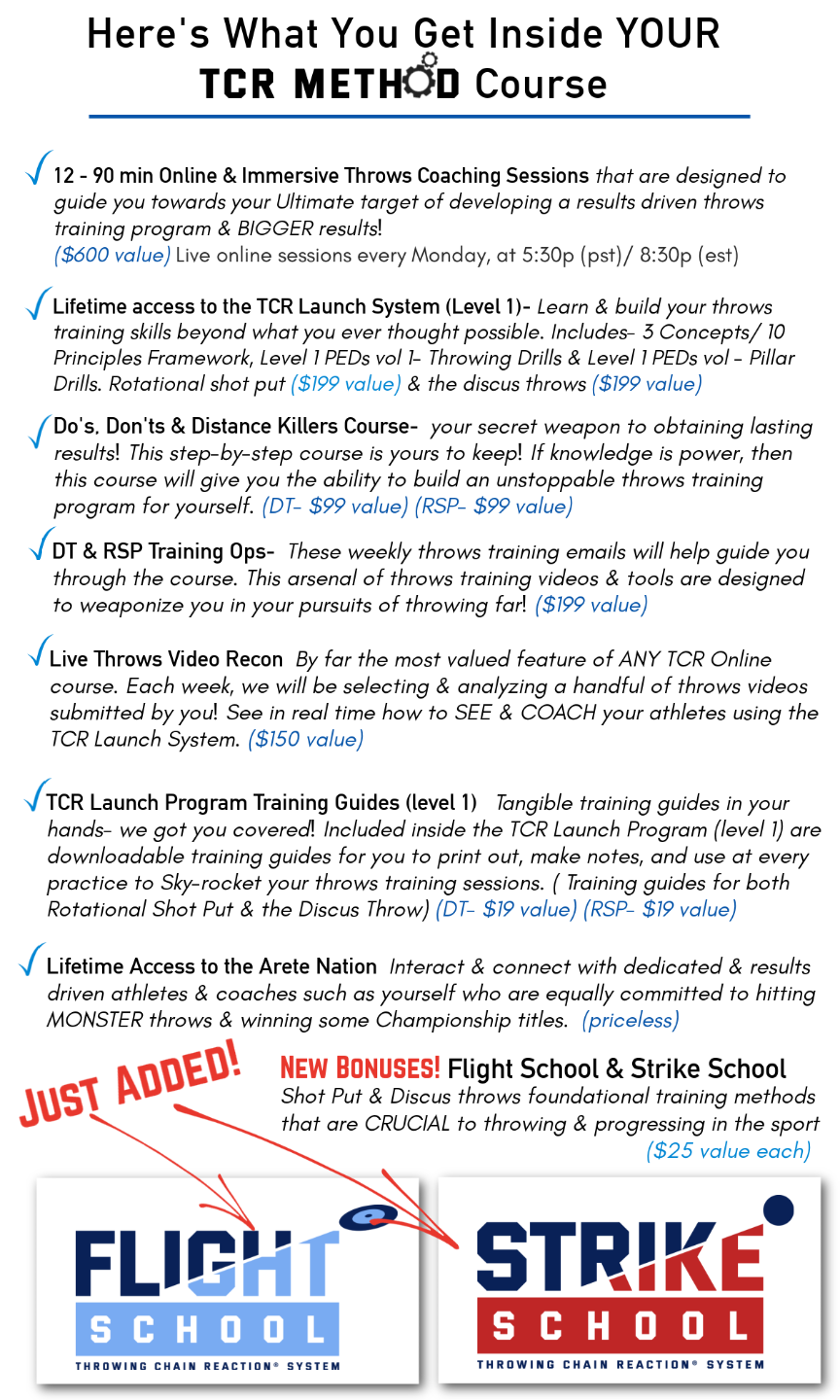 Here's What You Get Inside YOUR TCR METHOD Course

✓ 12 - 90 min Online & Immersive Throws Coaching Sessions that are designed to guide you towards your Ultimate target of developing a results driven throws training program & BIGGER results! ($600 value) Live online sessions every Monday, at 5:30p (pst)/ 8:30p (est)

✓ Lifetime access to the TCR Launch System (Level 1)- Learn & build your throws training skills beyond what you ever thought possible. Includes- 3 Concepts/ 10 Principles Framework, Level 1 PEDs vol 1- Throwing Drills & Level 1 PEDs vol - Pillar Drills. Rotational shot put ($199 value) & the discus throws ($199 value)

✓ Do's, Don'ts & Distance Killers Course- your secret weapon to obtaining lasting results! This step-by-step course is yours to keep! If knowledge is power, then this course will give you the ability to build an unstoppable throws training program for yourself. (DT- $99 value) (RSP- $99 value)

✓ DT & RSP Training Ops- These weekly throws training emails will help guide you through the course. This arsenal of throws training videos & tools are designed to weaponize you in your pursuits of throwing far! ($199 value)

✓ Live Throws Video Recon By far the most valued feature of ANY TCR Online course. Each week, we will be selecting & analyzing a handful of throws videos submitted by you! See in real time how to SEE & COACH your athletes using the TCR Launch System. ($150 value)

✓ TCR Launch Program Training Guides (level 1) Tangible training guides in your hands- we got you covered! Included inside the TCR Launch Program (level 1) are downloadable training guides for you to print out, make notes, and use at every practice to Sky-rocket your throws training sessions. ( Training guides for both Rotational Shot Put & the Discus Throw) (DT- $19 value) (RSP- $19 value)

✓ Lifetime Access to the Arete Nation Interact & connect with dedicated & results driven athletes & coaches such as yourself who are equally committed to hitting MONSTER throws & winning some Championship titles. (priceless)

JUST ADDED!

NEW BONUSES! Flight School & Strike School
Shot Put & Discus throws foundational training methods that are CRUCIAL to throwing & progressing in the sport ($25 value each)

FLIGHT SCHOOL
THROWING CHAIN REACTION® SYSTEM

STRIKE SCHOOL
THROWING CHAIN REACTION® SYSTEM